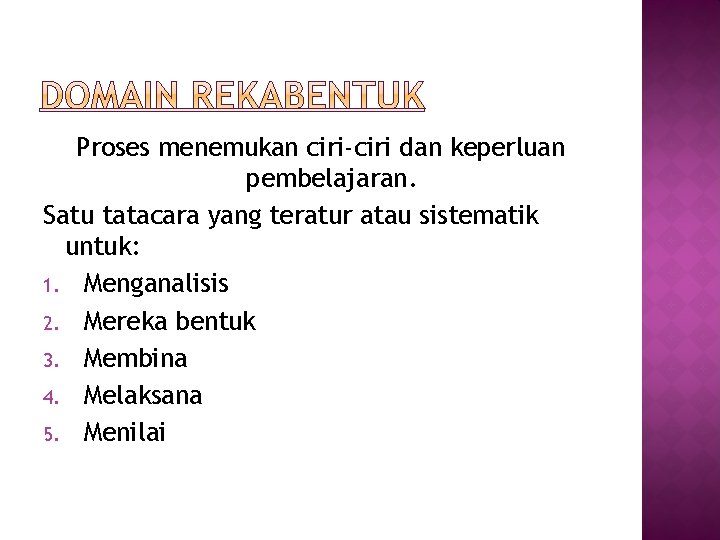 DOMAIN REKABENTUK

Proses menemukan ciri-ciri dan keperluan pembelajaran.

Satu tatacara yang teratur atau sistematik untuk:

1. Menganalisis
2. Mereka bentuk
3. Membina
4. Melaksana
5. Menilai